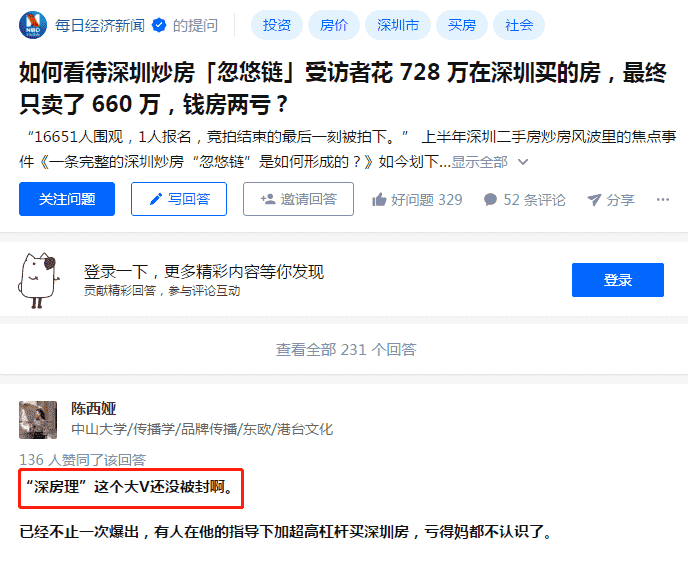 NBD 每日经济新闻 的提问

投资 房价 深圳市 买房 社会

如何看待深圳炒房「忽悠链」受访者花 728 万在深圳买的房，最终只卖了 660 万，钱房两亏？

“16651人围观，1人报名，竞拍结束的最后一刻被拍下。” 上半年深圳二手房炒房风波里的焦点事件《一条完整的深圳炒房“忽悠链”是如何形成的？》如今划下...显示全部

关注问题 写回答 邀请回答 好问题 329 52 条评论 分享 ···

登录一下，更多精彩内容等你发现

贡献精彩回答，参与评论互动

登录

查看全部 231 个回答

陈西娅

中山大学/传播学/品牌传播/东欧/港台文化

136 人赞同了该回答

“深房理”这个大V还没被封啊。

已经不止一次爆出，有人在他的指导下加超高杠杆买深圳房，亏得妈都不认识了。